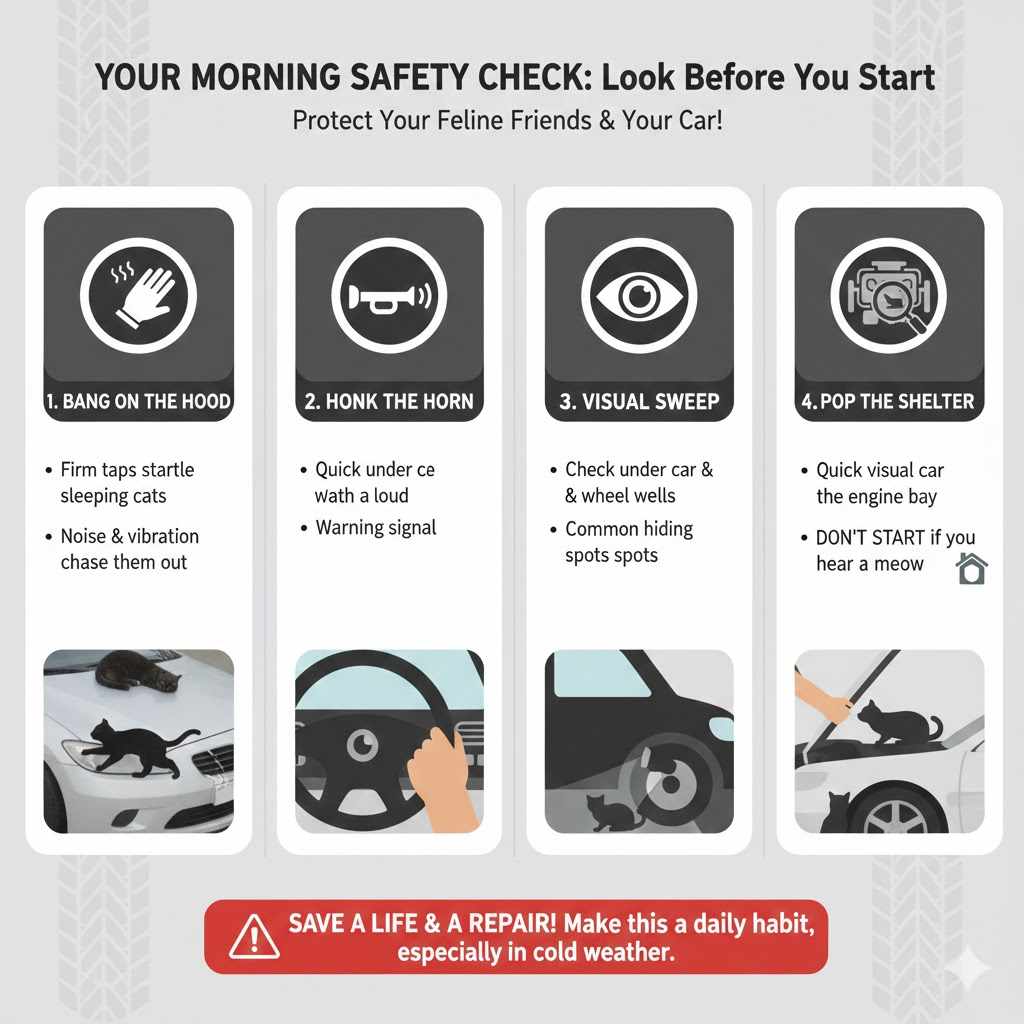 YOUR MORNING SAFETY CHECK: Look Before You Start

Protect Your Feline Friends & Your Car!

1. BANG ON THE HOOD

• Firm taps startle sleeping cats

• Noise & vibration chase them out

2. HONK THE HORN

• Quick under ce wath a loud

• Warning signal

3. VISUAL SWEEP

• Check under car & & wheel wells

• Common hiding spots spots

4. POP THE SHELTER

• Quick visual car the engine bay

• DON'T START if you hear a meow

SAVE A LIFE & A REPAIR! Make this a daily habit, especially in cold weather.